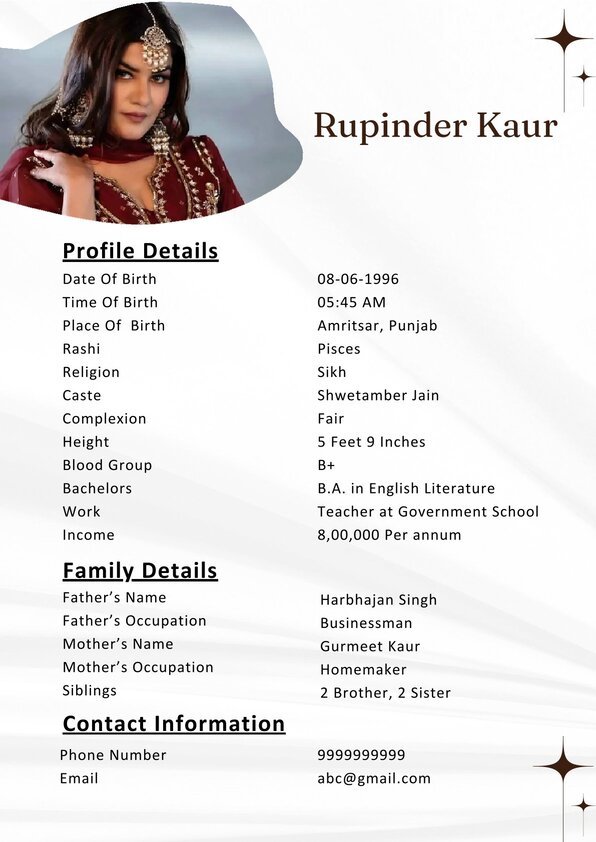 Rupinder Kaur

Profile Details

| | |
|---|---|
| Date Of Birth | 08-06-1996 |
| Time Of Birth | 05:45 AM |
| Place Of Birth | Amritsar, Punjab |
| Rashi | Pisces |
| Religion | Sikh |
| Caste | Shwetamber Jain |
| Complexion | Fair |
| Height | 5 Feet 9 Inches |
| Blood Group | B+ |
| Bachelors | B.A. in English Literature |
| Work | Teacher at Government School |
| Income | 8,00,000 Per annum |

Family Details

| | |
|---|---|
| Father's Name | Harbhajan Singh |
| Father's Occupation | Businessman |
| Mother's Name | Gurmeet Kaur |
| Mother's Occupation | Homemaker |
| Siblings | 2 Brother, 2 Sister |

Contact Information

| | |
|---|---|
| Phone Number | 9999999999 |
| Email | abc@gmail.com |